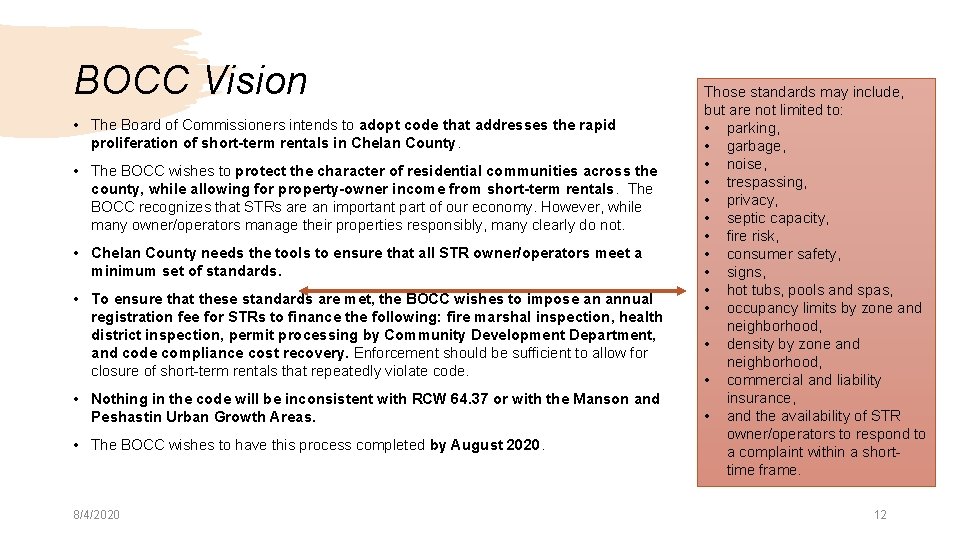 BOCC Vision

• The Board of Commissioners intends to adopt code that addresses the rapid proliferation of short-term rentals in Chelan County.

• The BOCC wishes to protect the character of residential communities across the county, while allowing for property-owner income from short-term rentals. The BOCC recognizes that STRs are an important part of our economy. However, while many owner/operators manage their properties responsibly, many clearly do not.

• Chelan County needs the tools to ensure that all STR owner/operators meet a minimum set of standards.

• To ensure that these standards are met, the BOCC wishes to impose an annual registration fee for STRs to finance the following: fire marshal inspection, health district inspection, permit processing by Community Development Department, and code compliance cost recovery. Enforcement should be sufficient to allow for closure of short-term rentals that repeatedly violate code.

• Nothing in the code will be inconsistent with RCW 64.37 or with the Manson and Peshastin Urban Growth Areas.

• The BOCC wishes to have this process completed by August 2020.

Those standards may include, but are not limited to:
• parking,
• garbage,
• noise,
• trespassing,
• privacy,
• septic capacity,
• fire risk,
• consumer safety,
• signs,
• hot tubs, pools and spas,
• occupancy limits by zone and neighborhood,
• density by zone and neighborhood,
• commercial and liability insurance,
• and the availability of STR owner/operators to respond to a complaint within a short-time frame.

8/4/2020

12